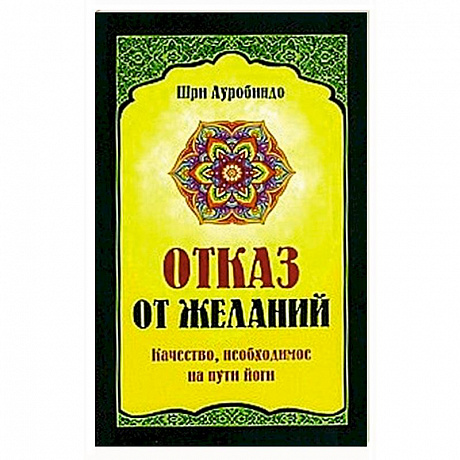 Шри Ауробиндо

ОТКАЗ
ОТ ЖЕЛАНИЙ

Качество, необходимое
на пути йоги